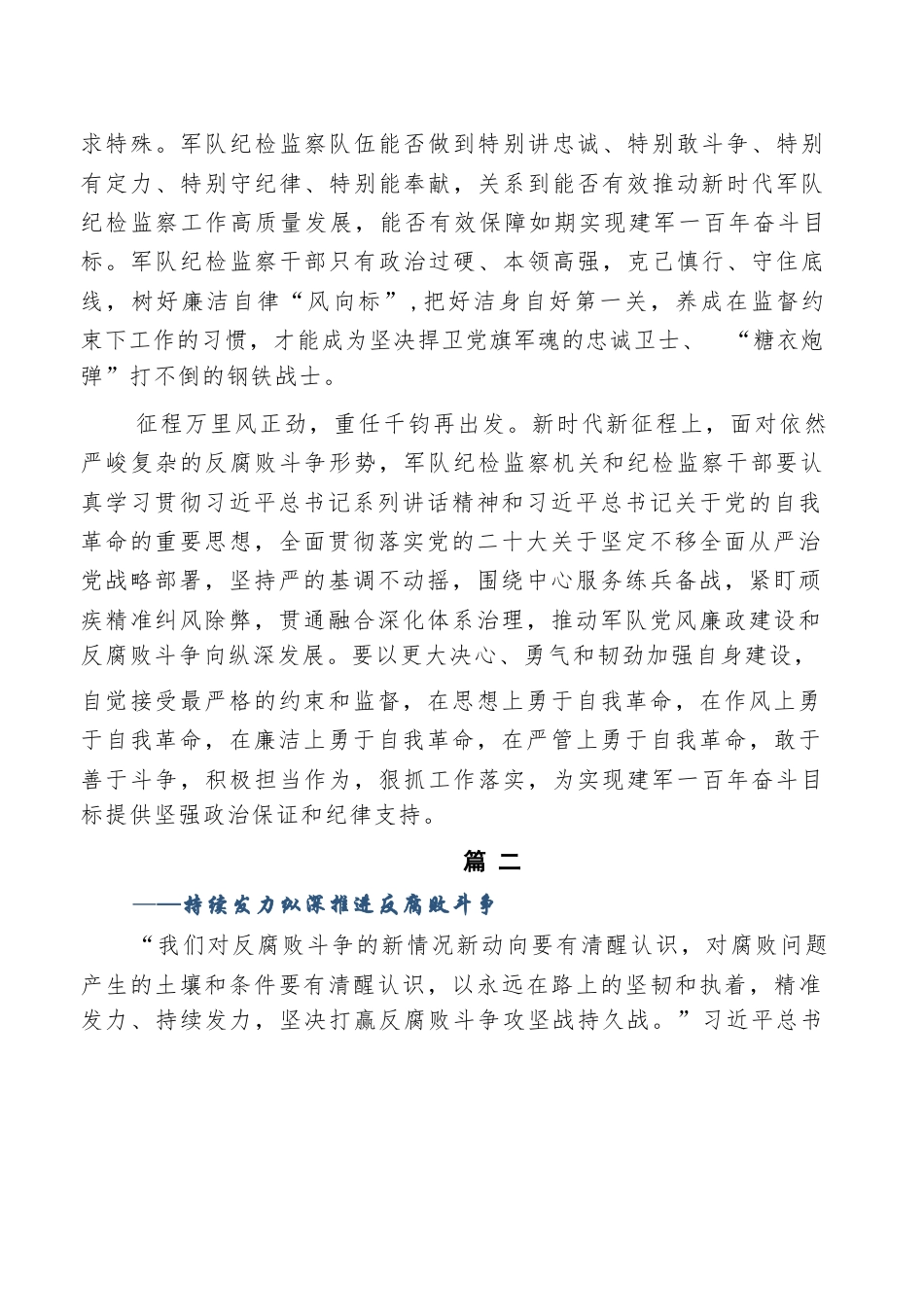 求特殊。军队纪检监察队伍能否做到特别讲忠诚、特别敢斗争、特别有定力、特别守纪律、特别能奉献，关系到能否有效推动新时代军队纪检监察工作高质量发展，能否有效保障如期实现建军一百年奋斗目标。军队纪检监察干部只有政治过硬、本领高强，克己慎行、守住底线，树好廉洁自律“风向标”，把好洁身自好第一关，养成在监督约束下工作的习惯，才能成为坚决捍卫党旗军魂的忠诚卫士、 “糖衣炮弹”打不倒的钢铁战士。

征程万里风正劲，重任千钧再出发。新时代新征程上，面对依然严峻复杂的反腐败斗争形势，军队纪检监察机关和纪检监察干部要认真学习贯彻习近平总书记系列讲话精神和习近平总书记关于党的自我革命的重要思想，全面贯彻落实党的二十大关于坚定不移全面从严治党战略部署，坚持严的基调不动摇，围绕中心服务练兵备战，紧盯顽疾精准纠风除弊，贯通融合深化体系治理，推动军队党风廉政建设和反腐败斗争向纵深发展。要以更大决心、勇气和韧劲加强自身建设，自觉接受最严格的约束和监督，在思想上勇于自我革命，在作风上勇于自我革命，在廉洁上勇于自我革命，在严管上勇于自我革命，敢于善于斗争，积极担当作为，狠抓工作落实，为实现建军一百年奋斗目标提供坚强政治保证和纪律支持。

篇 二

——持续发力纵深推进反腐败斗争

“我们对反腐败斗争的新情况新动向要有清醒认识，对腐败问题产生的土壤和条件要有清醒认识，以永远在路上的坚韧和执着，精准发力、持续发力，坚决打赢反腐败斗争攻坚战持久战。”习近平总书